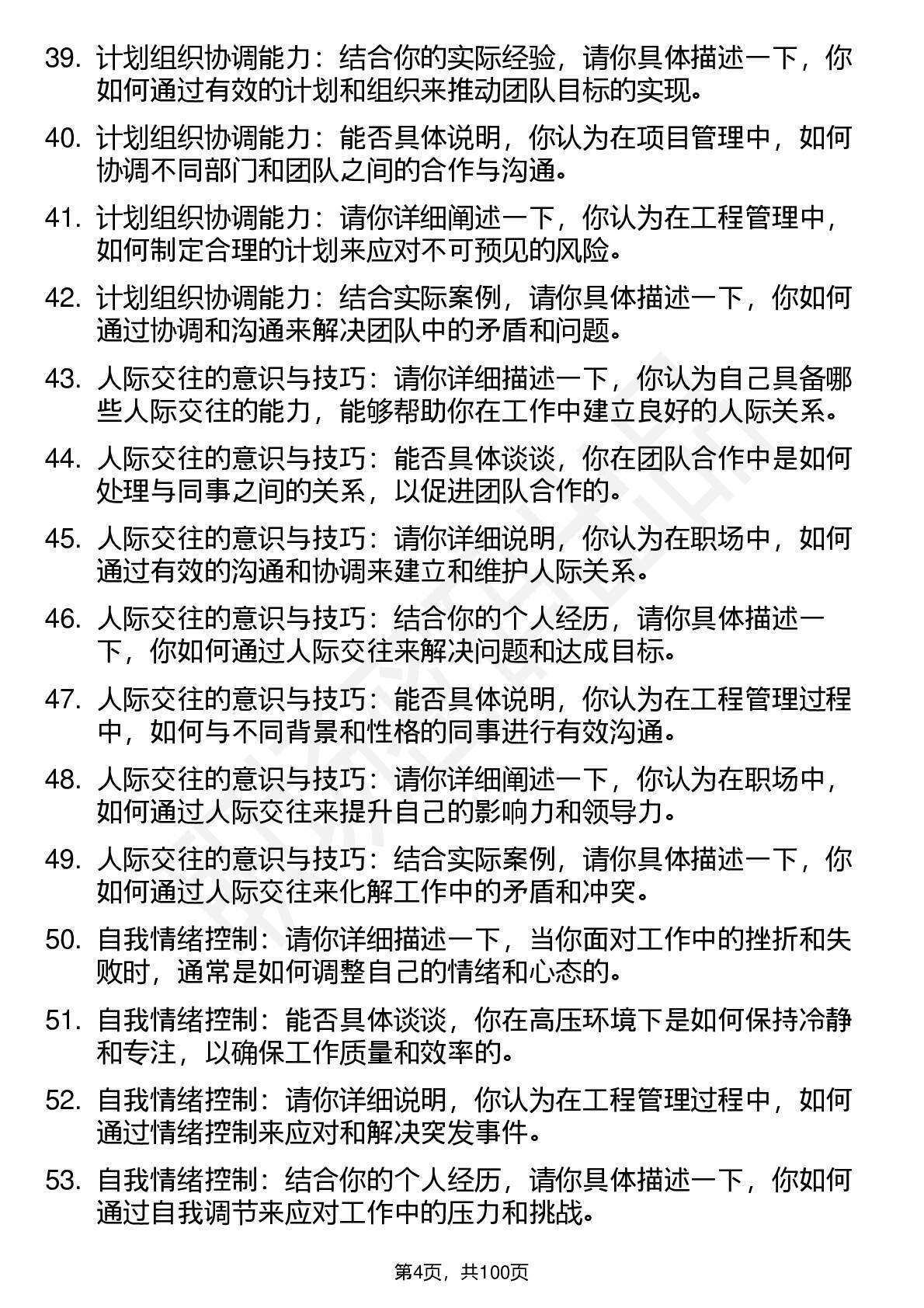 39. 计划组织协调能力：结合你的实际经验，请你具体描述一下，你如何通过有效的计划和组织来推动团队目标的实现。

40. 计划组织协调能力：能否具体说明，你认为在项目管理中，如何协调不同部门和团队之间的合作与沟通。

41. 计划组织协调能力：请你详细阐述一下，你认为在工程管理中，如何制定合理的计划来应对不可预见的风险。

42. 计划组织协调能力：结合实际案例，请你具体描述一下，你如何通过协调和沟通来解决团队中的矛盾和问题。

43. 人际交往的意识与技巧：请你详细描述一下，你认为自己具备哪些人际交往的能力，能够帮助你在工作中建立良好的人际关系。

44. 人际交往的意识与技巧：能否具体谈谈，你在团队合作中是如何处理与同事之间的关系，以促进团队合作的。

45. 人际交往的意识与技巧：请你详细说明，你认为在职场中，如何通过有效的沟通和协调来建立和维护人际关系。

46. 人际交往的意识与技巧：结合你的个人经历，请你具体描述一下，你如何通过人际交往来解决问题和达成目标。

47. 人际交往的意识与技巧：能否具体说明，你认为在工程管理过程中，如何与不同背景和性格的同事进行有效沟通。

48. 人际交往的意识与技巧：请你详细阐述一下，你认为在职场中，如何通过人际交往来提升自己的影响力和领导力。

49. 人际交往的意识与技巧：结合实际案例，请你具体描述一下，你如何通过人际交往来化解工作中的矛盾和冲突。

50. 自我情绪控制：请你详细描述一下，当你面对工作中的挫折和失败时，通常是如何调整自己的情绪和心态的。

51. 自我情绪控制：能否具体谈谈，你在高压环境下是如何保持冷静和专注，以确保工作质量和效率的。

52. 自我情绪控制：请你详细说明，你认为在工程管理过程中，如何通过情绪控制来应对和解决突发事件。

53. 自我情绪控制：结合你的个人经历，请你具体描述一下，你如何通过自我调节来应对工作中的压力和挑战。

第4页，共100页